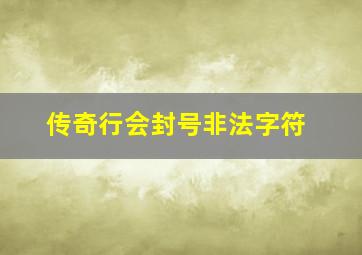 传奇行会封号非法字符